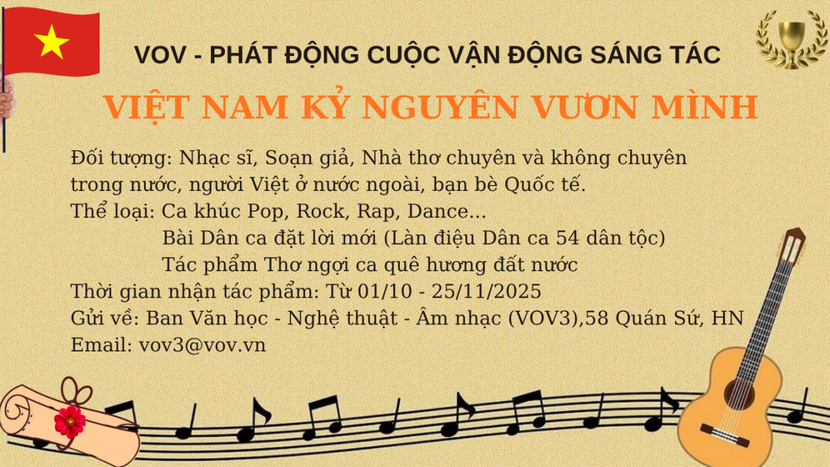 VOV - PHÁT ĐỘNG CUỘC VẬN ĐỘNG SÁNG TÁC

VIỆT NAM KỶ NGUYÊN VƯƠN MÌNH

Đối tượng: Nhạc sĩ, Soạn giả, Nhà thơ chuyên và không chuyên trong nước, người Việt ở nước ngoài, bạn bè Quốc tế.

Thể loại: Ca khúc Pop, Rock, Rap, Dance...
Bài Dân ca đặt lời mới (Làn điệu Dân ca 54 dân tộc)
Tác phẩm Thơ ngợi ca quê hương đất nước

Thời gian nhận tác phẩm: Từ 01/10 - 25/11/2025

Gửi về: Ban Văn học - Nghệ thuật - Âm nhạc (VOV3),58 Quán Sứ, HN

Email: vov3@vov.vn